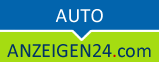 AUTO
ANZEIGEN24.com